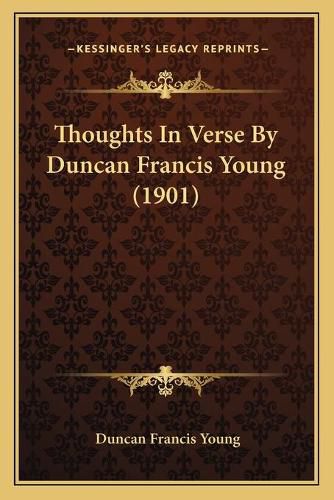 —KESSINGER'S LEGACY REPRINTS—

Thoughts In Verse By Duncan Francis Young (1901)

Duncan Francis Young